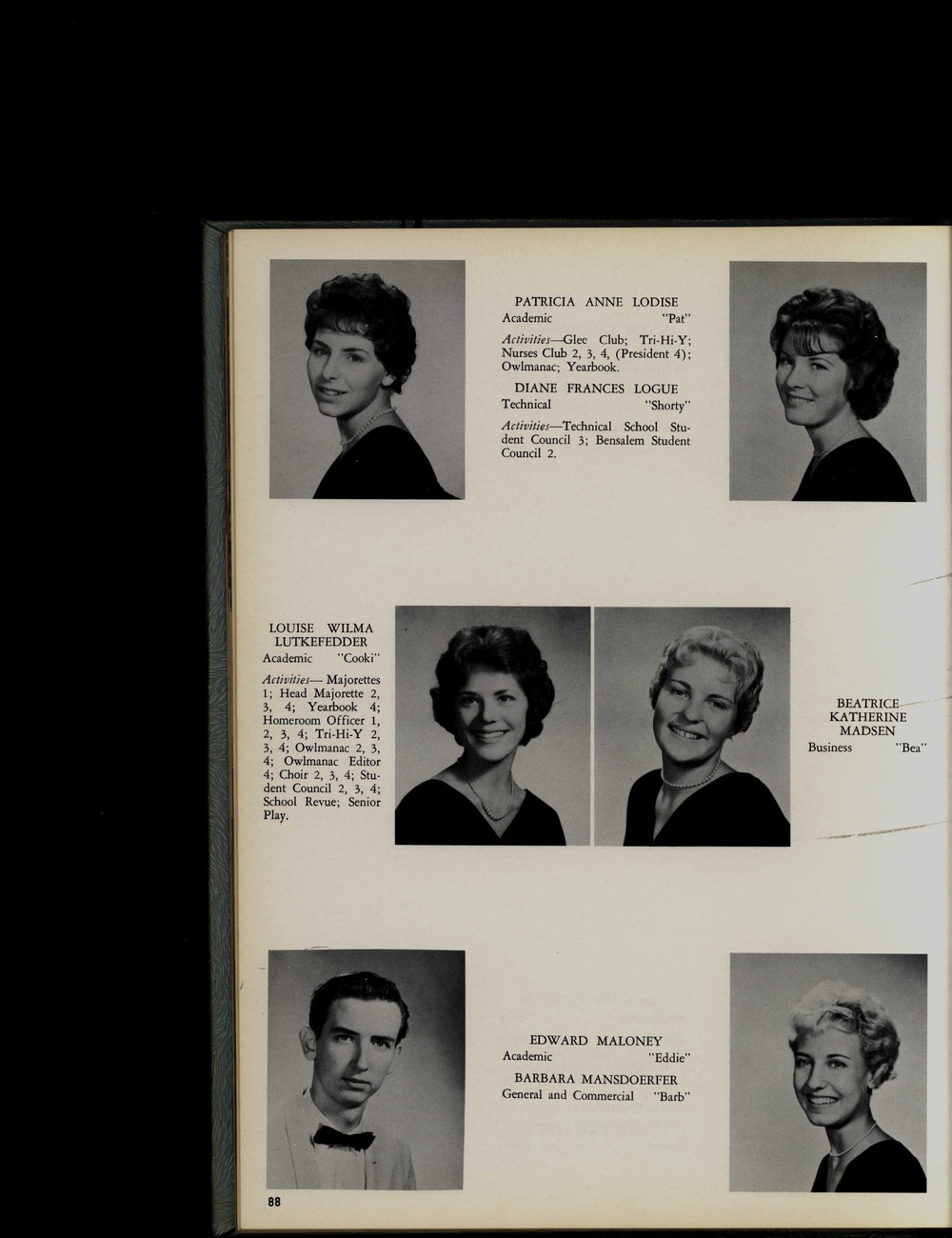 PATRICIA ANNE LODISE
Academic "Pat"

Activities—Glee Club; Tri-Hi-Y; Nurses Club 2, 3, 4, (President 4); Owlmanac; Yearbook.

DIANE FRANCES LOGUE
Technical "Shorty"

Activities—Technical School Student Council 3; Bensalem Student Council 2.

LOUISE WILMA
LUTKEFEDDER
Academic "Cooki"

Activities— Majorettes 1; Head Majorette 2, 3, 4; Yearbook 4; Homeroom Officer 1, 2, 3, 4; Tri-Hi-Y 2, 3, 4; Owlmanac 2, 3, 4; Owlmanac Editor 4; Choir 2, 3, 4; Student Council 2, 3, 4; School Revue; Senior Play.

BEATRICE
KATHERINE
MADSEN
Business "Bea"

EDWARD MALONEY
Academic "Eddie"

BARBARA MANSDOERFER
General and Commercial "Barb"

88